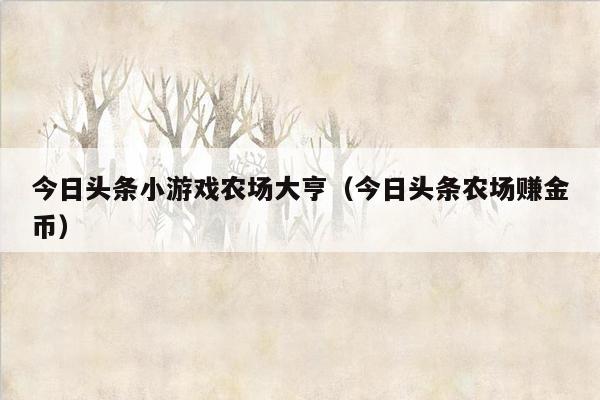 今日头条小游戏农场大亨（今日头条农场赚金币）